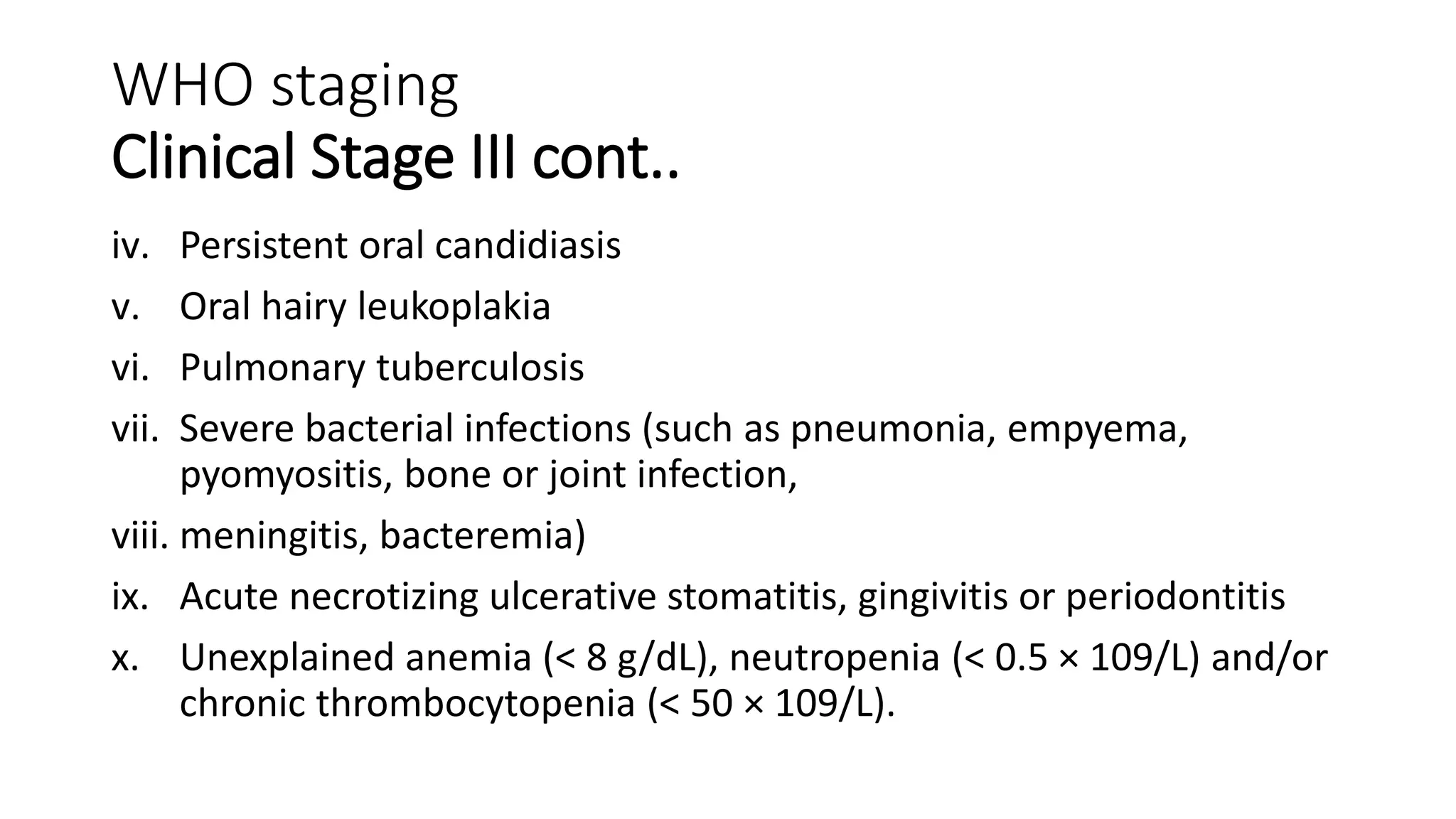 WHO staging
Clinical Stage III cont..

iv. Persistent oral candidiasis

v. Oral hairy leukoplakia

vi. Pulmonary tuberculosis

vii. Severe bacterial infections (such as pneumonia, empyema, pyomyositis, bone or joint infection,

viii. meningitis, bacteremia)

ix. Acute necrotizing ulcerative stomatitis, gingivitis or periodontitis

x. Unexplained anemia (< 8 g/dL), neutropenia (< 0.5 × 109/L) and/or chronic thrombocytopenia (< 50 × 109/L).